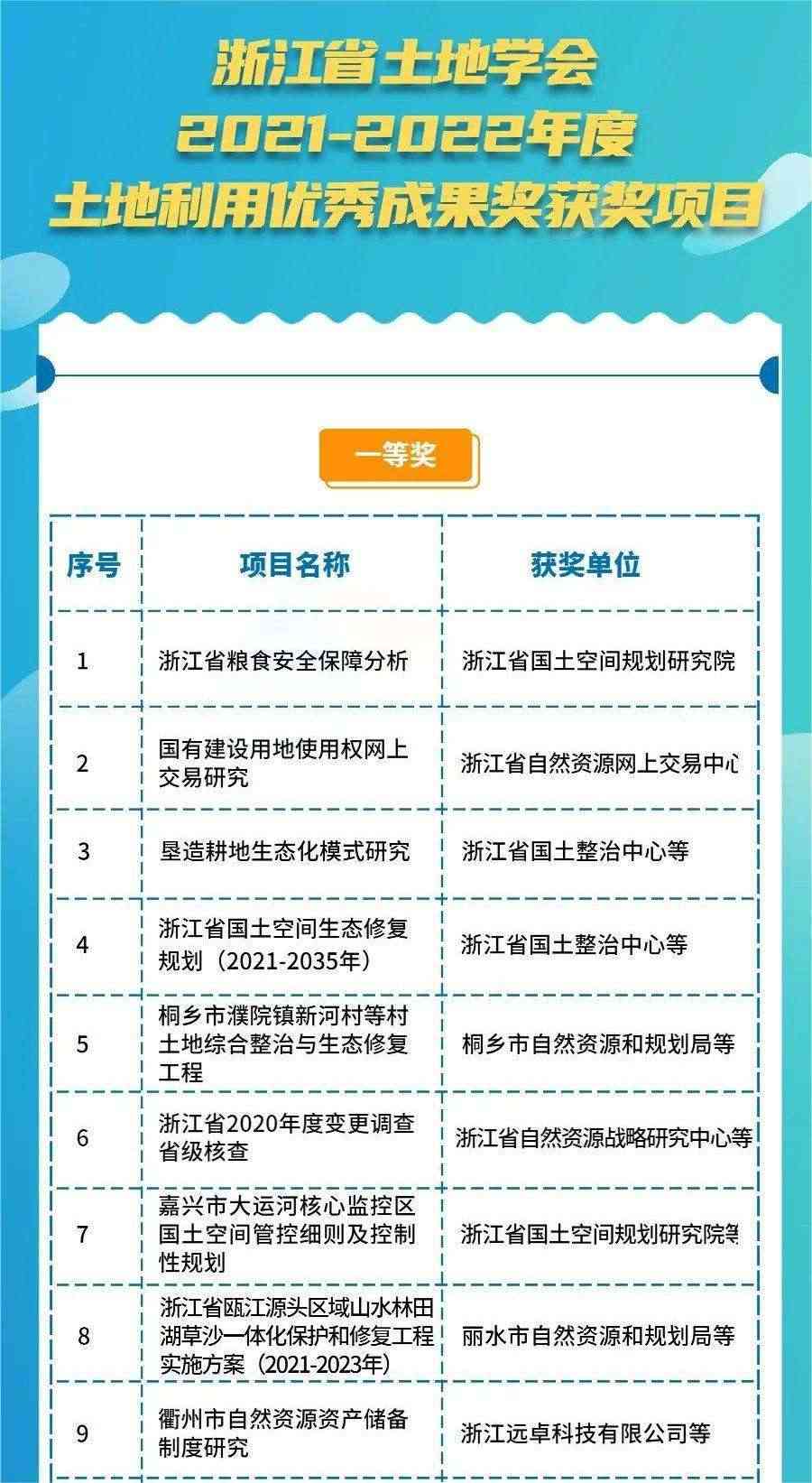 浙江省土地学会
2021-2022年度
土地利用优秀成果奖获奖项目

一等奖

| 序号 | 项目名称 | 获奖单位 |
|---|---|---|
| 1 | 浙江省粮食安全保障分析 | 浙江省国土空间规划研究院 |
| 2 | 国有建设用地使用权网上交易研究 | 浙江省自然资源网上交易中心 |
| 3 | 垦造耕地生态化模式研究 | 浙江省国土整治中心等 |
| 4 | 浙江省国土空间生态修复规划（2021-2035年） | 浙江省国土整治中心等 |
| 5 | 桐乡市濮院镇新河村等村土地综合整治与生态修复工程 | 桐乡市自然资源和规划局等 |
| 6 | 浙江省2020年度变更调查省级核查 | 浙江省自然资源战略研究中心等 |
| 7 | 嘉兴市大运河核心监控区国土空间管控细则及控制性规划 | 浙江省国土空间规划研究院等 |
| 8 | 浙江省瓯江源头区域山水林田湖草沙一体化保护和修复工程实施方案（2021-2023年） | 丽水市自然资源和规划局等 |
| 9 | 衢州市自然资源资产储备制度研究 | 浙江远卓科技有限公司等 |